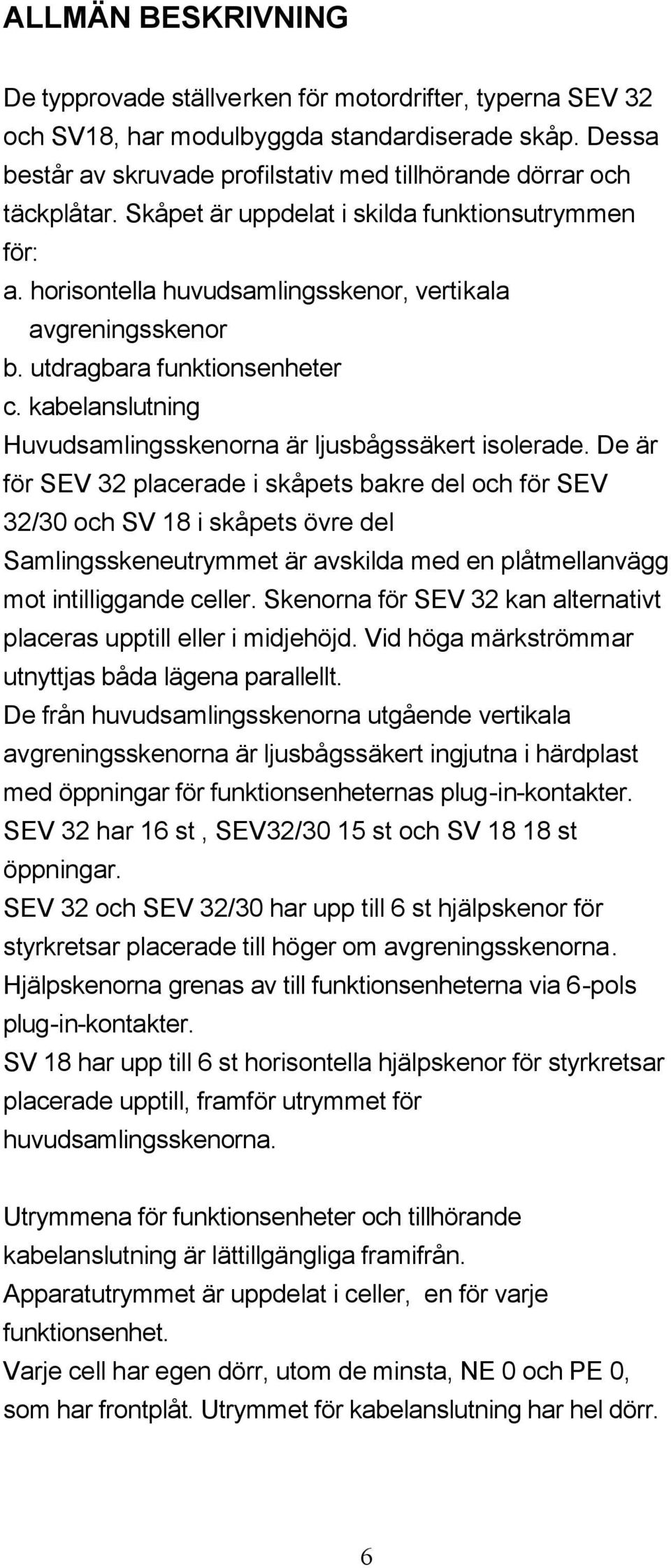 ALLMÄN BESKRIVNING

De typprovade ställverken för motordrifter, typerna SEV 32 och SV18, har modulbyggda standardiserade skåp. Dessa består av skruvade profilstativ med tillhörande dörrar och täckplåtar. Skåpet är uppdelat i skilda funktionsutrymmen för:
a. horisontella huvudsamlingsskenor, vertikala avgreningsskenor
b. utdragbara funktionsenheter
c. kabelanslutning
Huvudsamlingsskenorna är ljusbågssäkert isolerade. De är för SEV 32 placerade i skåpets bakre del och för SEV 32/30 och SV 18 i skåpets övre del
Samlingsskeneutrymmet är avskilda med en plåtmellanvägg mot intilliggande celler. Skenorna för SEV 32 kan alternativt placeras upptill eller i midjehöjd. Vid höga märkströmmar utnyttjas båda lägena parallellt.
De från huvudsamlingsskenorna utgående vertikala avgreningsskenorna är ljusbågssäkert ingjutna i härdplast med öppningar för funktionsenheternas plug-in-kontakter. SEV 32 har 16 st , SEV32/30 15 st och SV 18 18 st öppningar.
SEV 32 och SEV 32/30 har upp till 6 st hjälpskenor för styrkretsar placerade till höger om avgreningsskenorna.
Hjälpskenorna grenas av till funktionsenheterna via 6-pols plug-in-kontakter.
SV 18 har upp till 6 st horisontella hjälpskenor för styrkretsar placerade upptill, framför utrymmet för huvudsamlingsskenorna.

Utrymmena för funktionsenheter och tillhörande kabelanslutning är lättillgängliga framifrån.
Apparatutrymmet är uppdelat i celler, en för varje funktionsenhet.
Varje cell har egen dörr, utom de minsta, NE 0 och PE 0, som har frontplåt. Utrymmet för kabelanslutning har hel dörr.

6